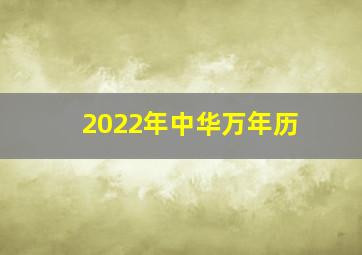 2022年中华万年历